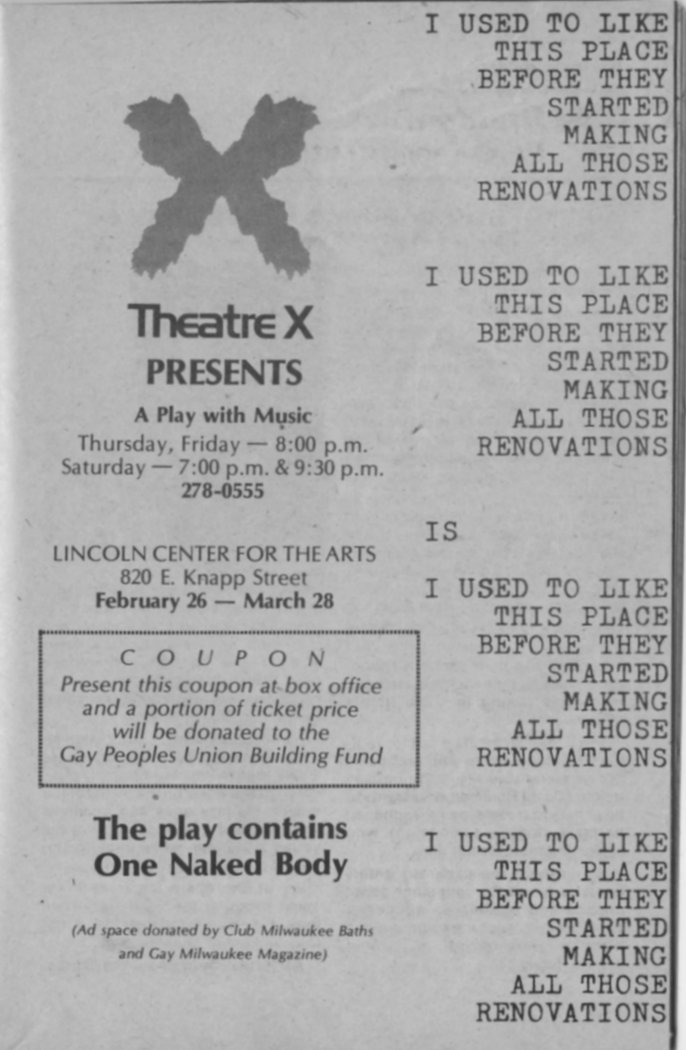 Theatre X
PRESENTS

A Play with Music
Thursday, Friday — 8:00 p.m.
Saturday — 7:00 p.m. & 9:30 p.m.
278-0555

LINCOLN CENTER FOR THE ARTS
820 E. Knapp Street
February 26 — March 28

COUPON
Present this coupon at box office and a portion of ticket price will be donated to the Gay Peoples Union Building Fund

The play contains One Naked Body

(Ad space donated by Club Milwaukee Baths and Gay Milwaukee Magazine)

I USED TO LIKE THIS PLACE BEFORE THEY STARTED MAKING ALL THOSE RENOVATIONS

I USED TO LIKE THIS PLACE BEFORE THEY STARTED MAKING ALL THOSE RENOVATIONS

IS

I USED TO LIKE THIS PLACE BEFORE THEY STARTED MAKING ALL THOSE RENOVATIONS

I USED TO LIKE THIS PLACE BEFORE THEY STARTED MAKING ALL THOSE RENOVATIONS